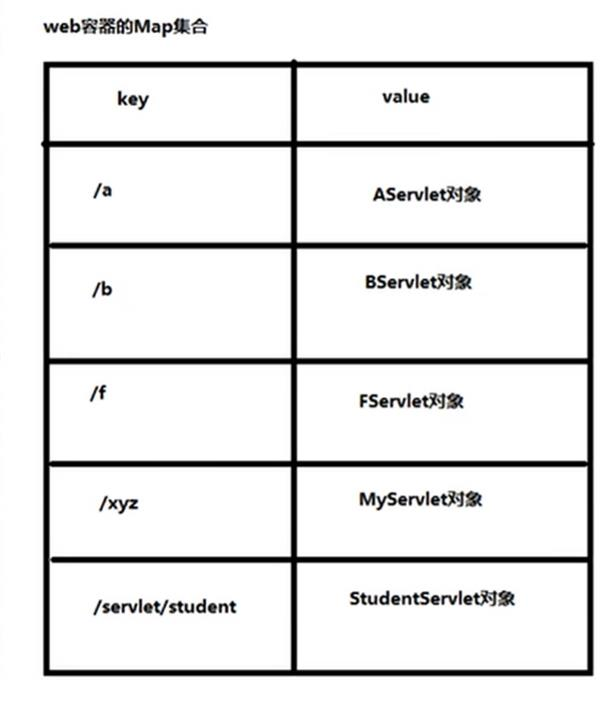 web容器的Map集合

| key | value |
|---|---|
| /a | AServlet对象 |
| /b | BServlet对象 |
| /f | FServlet对象 |
| /xyz | MyServlet对象 |
| /servlet/student | StudentServlet对象 |